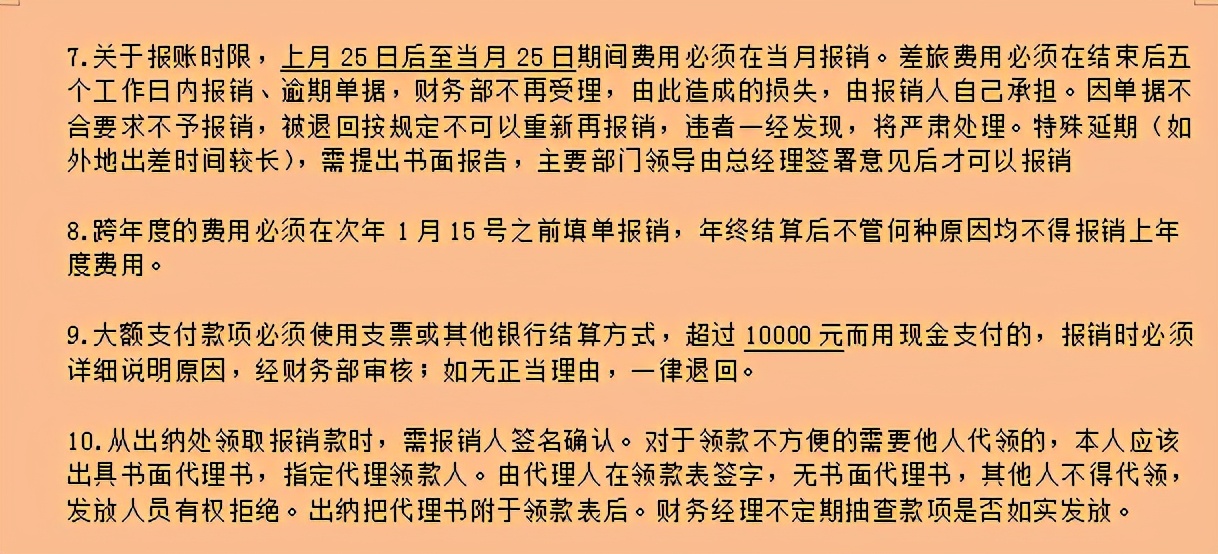 7.关于报账时限，上月 25 日后至当月 25 日期间费用必须在当月报销。差旅费用必须在结束后五个工作日内报销、逾期单据，财务部不再受理，由此造成的损失，由报销人自己承担。因单据不合要求不予报销，被退回按规定不可以重新再报销，违者一经发现，将严肃处理。特殊延期（如外地出差时间较长），需提出书面报告，主要部门领导由总经理签署意见后才可以报销

8.跨年度的费用必须在次年 1 月 15 号之前填单报销，年终结算后不管何种原因均不得报销上年度费用。

9.大额支付款项必须使用支票或其他银行结算方式，超过 10000 元而用现金支付的，报销时必须详细说明原因，经财务部审核；如无正当理由，一律退回。

10.从出纳处领取报销款时，需报销人签名确认。对于领款不方便的需要他人代领的，本人应该出具书面代理书，指定代理领款人。由代理人在领款表签字，无书面代理书，其他人不得代领，发放人员有权拒绝。出纳把代理书附于领款表后。财务经理不定期抽查款项是否如实发放。